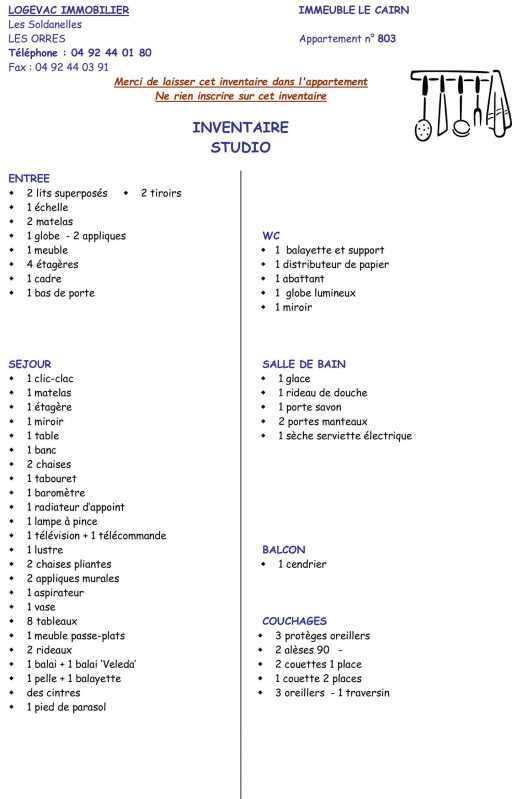 LOGEVAC IMMOBILIER
Les Soldanelles
LES ORRES
Téléphone : 04 92 44 01 80
Fax : 04 92 44 03 91

IMMEUBLE LE CAIRN

Appartement n° 803

Merci de laisser cet inventaire dans l'appartement
Ne rien inscrire sur cet inventaire

INVENTAIRE
STUDIO

ENTREE
- 2 lits superposés
- 2 tiroirs
- 1 échelle
- 2 matelas
- 1 globe - 2 appliques
- 1 meuble
- 4 étagères
- 1 cadre
- 1 bas de porte

SEJOUR
- 1 clic-clac
- 1 matelas
- 1 étagère
- 1 miroir
- 1 table
- 1 banc
- 2 chaises
- 1 tabouret
- 1 baromètre
- 1 radiateur d'appoint
- 1 lampe à pince
- 1 télévision + 1 télécommande
- 1 lustre
- 2 chaises pliantes
- 2 appliques murales
- 1 aspirateur
- 1 vase
- 8 tableaux
- 1 meuble passe-plats
- 2 rideaux
- 1 balai + 1 balai 'Veleda'
- 1 pelle + 1 balayette
- des cintres
- 1 pied de parasol

WC
- 1 balayette et support
- 1 distributeur de papier
- 1 abattant
- 1 globe lumineux
- 1 miroir

SALLE DE BAIN
- 1 glace
- 1 rideau de douche
- 1 porte savon
- 2 portes manteaux
- 1 sèche serviette électrique

BALCON
- 1 cendrier

COUCHAGES
- 3 protèges oreillers
- 2 alèses 90 -
- 2 couettes 1 place
- 1 couette 2 places
- 3 oreillers - 1 traversin